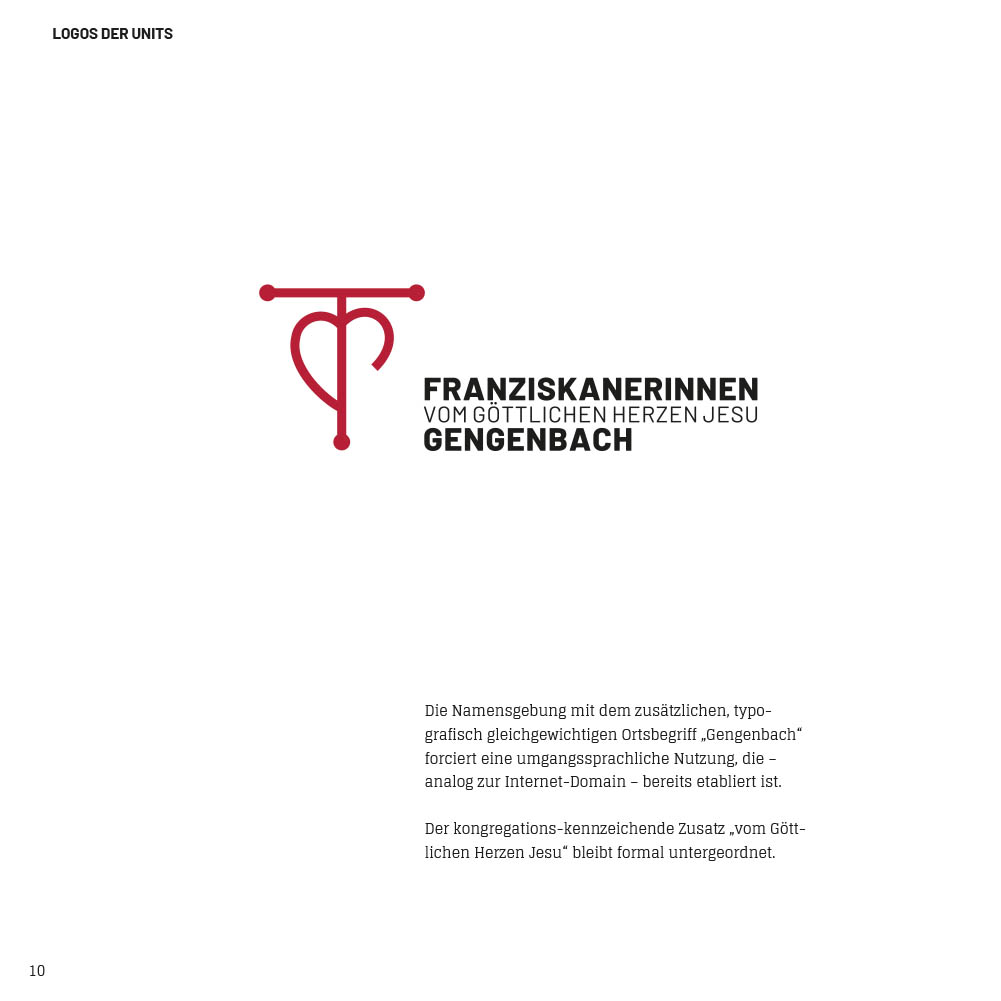 LOGOS DER UNITS

FRANZISKANERINNEN
VOM GÖTTLICHEN HERZEN JESU
GENGENBACH

Die Namensgebung mit dem zusätzlichen, typografisch gleichgewichtigen Ortsbegriff „Gengenbach“ forciert eine umgangssprachliche Nutzung, die – analog zur Internet-Domain – bereits etabliert ist.

Der kongregations-kennzeichende Zusatz „vom Göttlichen Herzen Jesu“ bleibt formal untergeordnet.

10